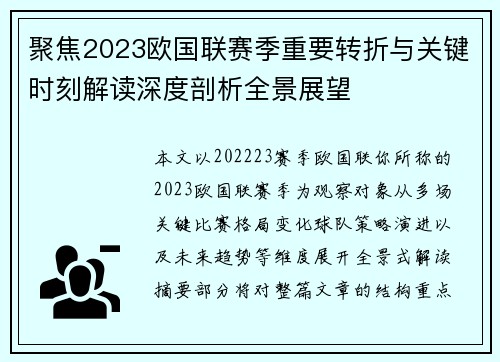 聚焦2023欧国联赛季重要转折与关键时刻解读深度剖析全景展望

本文以202223赛季欧国联你所称的2023欧国联赛季为观察对象从多场关键比赛格局变化球队策略演进以及未来趋势等维度展开全景式解读摘要部分将对整篇文章的结构重点